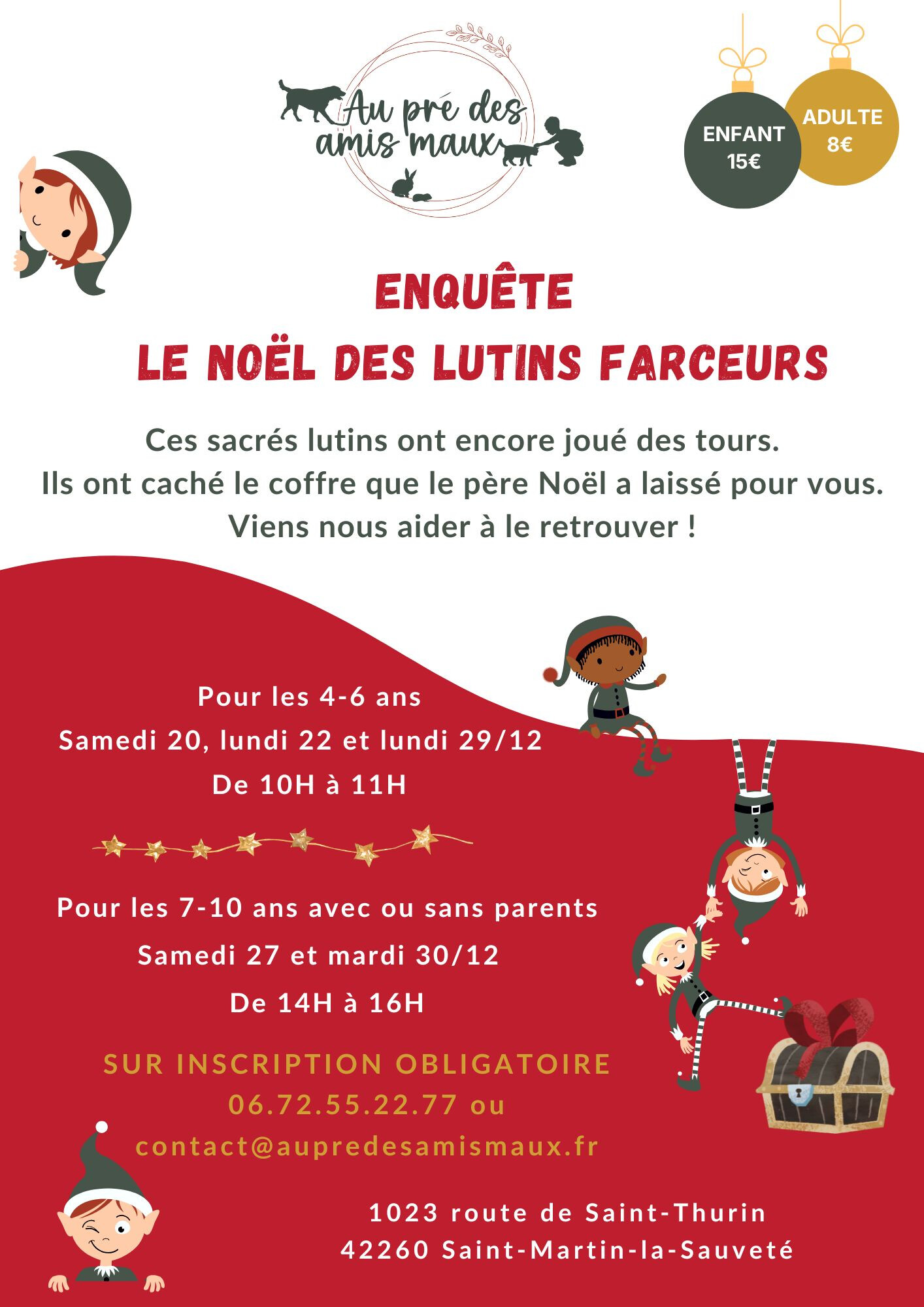 Au pré des amis maux

ENFANT
15€

ADULTE
8€

ENQUÊTE
LE NOËL DES LUTINS FARCEURS

Ces sacrés lutins ont encore joué des tours.
Ils ont caché le coffre que le père Noël a laissé pour vous.
Viens nous aider à le retrouver !

Pour les 4-6 ans
Samedi 20, lundi 22 et lundi 29/12
De 10H à 11H

Pour les 7-10 ans avec ou sans parents
Samedi 27 et mardi 30/12
De 14H à 16H

SUR INSCRIPTION OBLIGATOIRE
06.72.55.22.77 ou
contact@aupredesamismaux.fr

1023 route de Saint-Thurin
42260 Saint-Martin-la-Sauveté